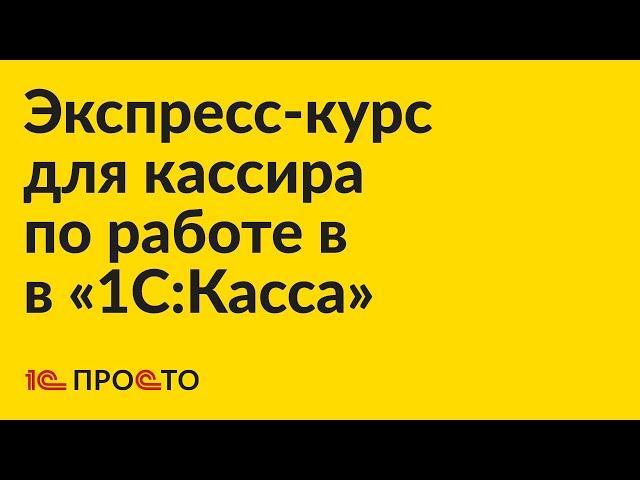 Экспресс-курс для кассира по работе в в «1С:Касса»

1С ПРОСТО